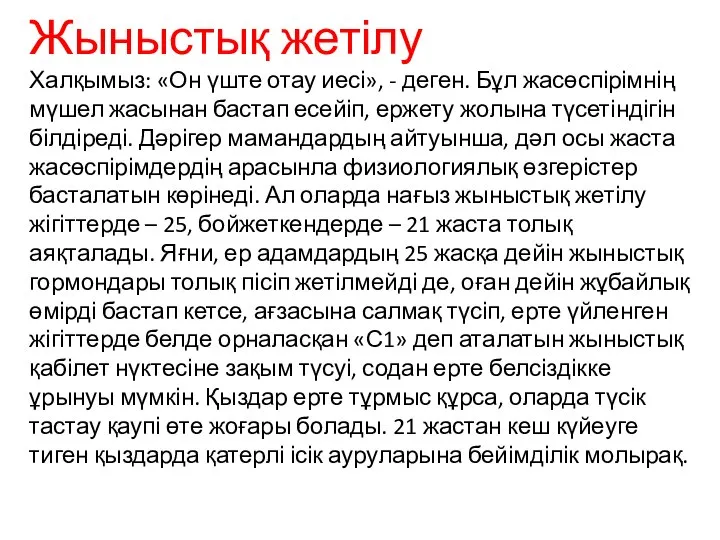 Жыныстық жетілу

Халқымыз: «Он үште отау иесі», - деген. Бұл жасөспірімнің мүшел жасынан бастап есейіп, ержету жолына түсетіндігін білдіреді. Дәрігер мамандардың айтуынша, дәл осы жаста жасөспірімдердің арасынла физиологиялық өзгерістер басталатын көрінеді. Ал оларда нағыз жыныстық жетілу жігіттерде – 25, бойжеткендерде – 21 жаста толық аяқталады. Яғни, ер адамдардың 25 жасқа дейін жыныстық гормондары толық пісіп жетілмейді де, оған дейін жұбайлық өмірді бастап кетсе, ағзасына салмақ түсіп, ерте үйленген жігіттерде белде орналасқан «С1» деп аталатын жыныстық қабілет нүктесіне зақым түсуі, содан ерте белсіздікке ұрынуы мүмкін. Қыздар ерте тұрмыс құрса, оларда түсік тастау қаупі өте жоғары болады. 21 жастан кеш күйеуге тиген қыздарда қатерлі ісік ауруларына бейімділік молырақ.